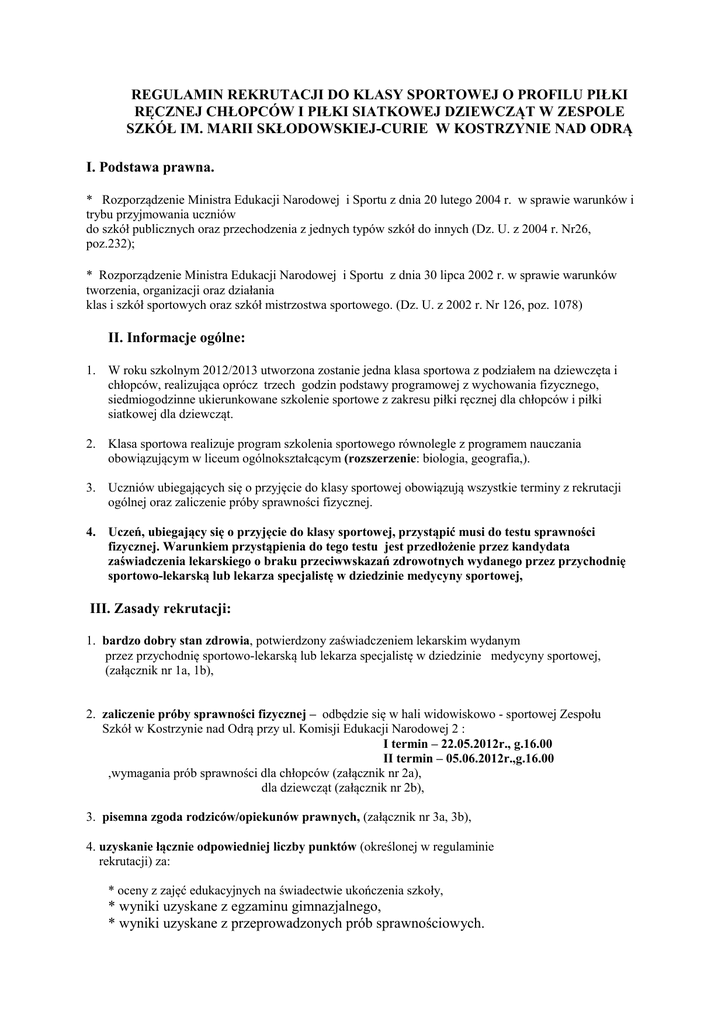 REGULAMIN REKRUTACJI DO KLASY SPORTOWEJ O PROFILU PIŁKI RĘCZNEJ CHŁOPCÓW I PIŁKI SIATKOWEJ DZIEWCZĄT W ZESPOLE SZKÓŁ IM. MARII SKŁODOWSKIEJ-CURIE W KOSTRZYNIE NAD ODRĄ

I. Podstawa prawna.

* Rozporządzenie Ministra Edukacji Narodowej i Sportu z dnia 20 lutego 2004 r. w sprawie warunków i trybu przyjmowania uczniów
do szkół publicznych oraz przechodzenia z jednych typów szkół do innych (Dz. U. z 2004 r. Nr26, poz.232);

* Rozporządzenie Ministra Edukacji Narodowej i Sportu z dnia 30 lipca 2002 r. w sprawie warunków tworzenia, organizacji oraz działania
klas i szkół sportowych oraz szkół mistrzostwa sportowego. (Dz. U. z 2002 r. Nr 126, poz. 1078)

II. Informacje ogólne:

1. W roku szkolnym 2012/2013 utworzona zostanie jedna klasa sportowa z podziałem na dziewczęta i chłopców, realizująca oprócz trzech godzin podstawy programowej z wychowania fizycznego, siedmiogodzinne ukierunkowane szkolenie sportowe z zakresu piłki ręcznej dla chłopców i piłki siatkowej dla dziewcząt.

2. Klasa sportowa realizuje program szkolenia sportowego równolegle z programem nauczania obowiązującym w liceum ogólnokształcącym (rozszerzenie: biologia, geografia,).

3. Uczniów ubiegających się o przyjęcie do klasy sportowej obowiązują wszystkie terminy z rekrutacji ogólnej oraz zaliczenie próby sprawności fizycznej.

4. Uczeń, ubiegający się o przyjęcie do klasy sportowej, przystąpić musi do testu sprawności fizycznej. Warunkiem przystąpienia do tego testu jest przedłożenie przez kandydata zaświadczenia lekarskiego o braku przeciwwskazań zdrowotnych wydanego przez przychodnię sportowo-lekarską lub lekarza specjalistę w dziedzinie medycyny sportowej,

III. Zasady rekrutacji:

1. bardzo dobry stan zdrowia, potwierdzony zaświadczeniem lekarskim wydanym przez przychodnię sportowo-lekarską lub lekarza specjalistę w dziedzinie medycyny sportowej, (załącznik nr 1a, 1b),

2. zaliczenie próby sprawności fizycznej – odbędzie się w hali widowiskowo - sportowej Zespołu Szkół w Kostrzynie nad Odrą przy ul. Komisji Edukacji Narodowej 2 :
I termin – 22.05.2012r., g.16.00
II termin – 05.06.2012r.,g.16.00
,wymagania prób sprawności dla chłopców (załącznik nr 2a),
dla dziewcząt (załącznik nr 2b),

3. pisemna zgoda rodziców/opiekunów prawnych, (załącznik nr 3a, 3b),

4. uzyskanie łącznie odpowiedniej liczby punktów (określonej w regulaminie rekrutacji) za:

* oceny z zajęć edukacyjnych na świadectwie ukończenia szkoły,
* wyniki uzyskane z egzaminu gimnazjalnego,
* wyniki uzyskane z przeprowadzonych prób sprawnościowych.